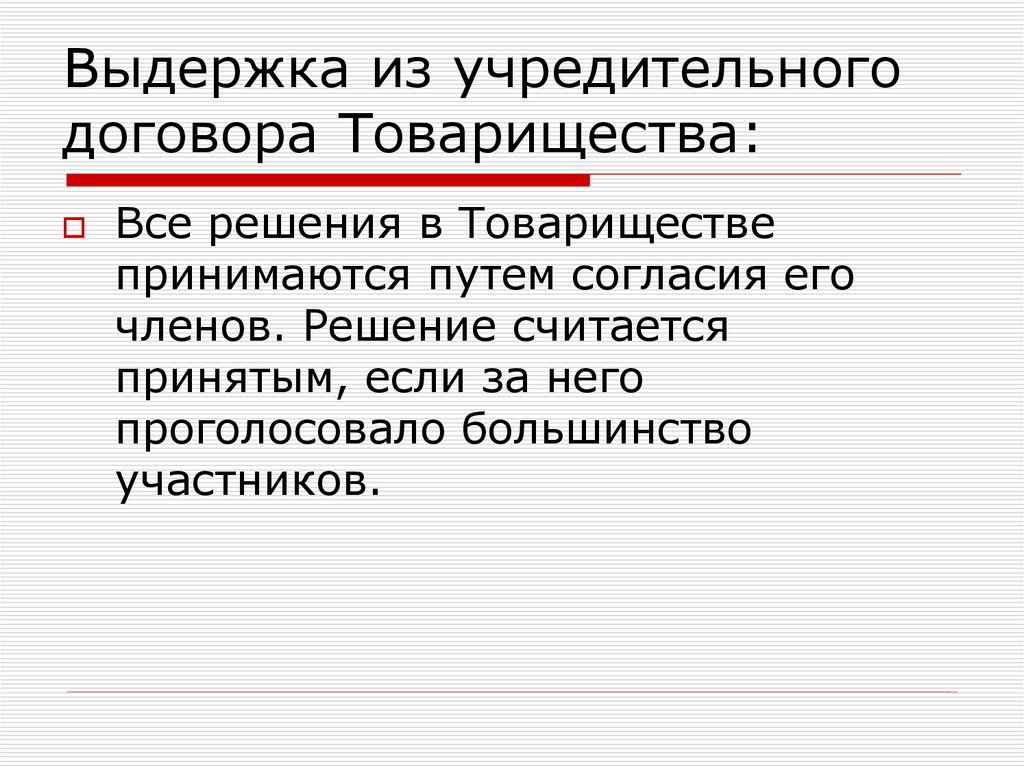 Выдержка из учредительного договора Товарищества:

Все решения в Товариществе принимаются путем согласия его членов. Решение считается принятым, если за него проголосовало большинство участников.